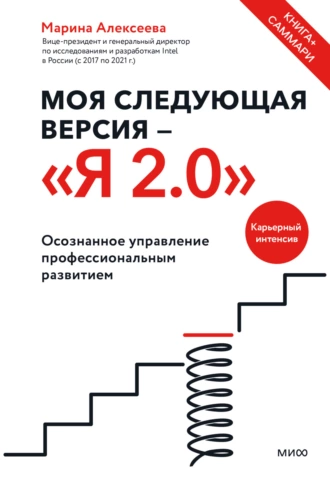 Марина Алексеева

Вице-президент и генеральный директор по исследованиям и разработкам Intel в России (с 2017 по 2021 г.)

КНИГА+ САММАРИ

МОЯ СЛЕДУЮЩАЯ ВЕРСИЯ –

«Я 2.0»

Карьерный интенсив

Осознанное управление профессиональным развитием

МИФ